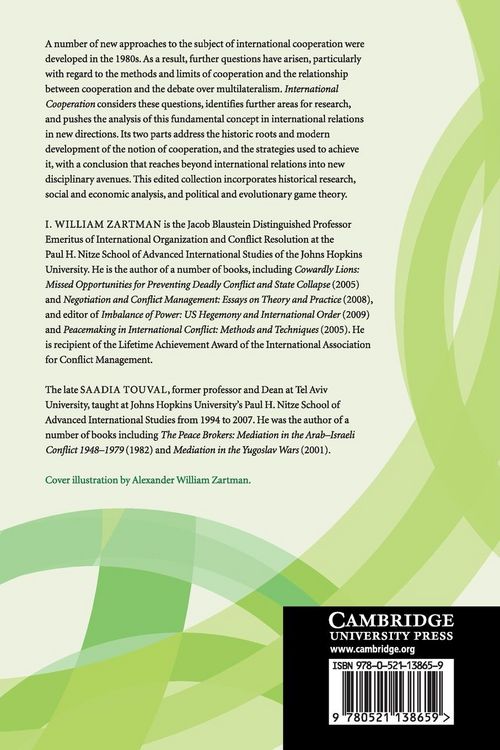 A number of new approaches to the subject of international cooperation were developed in the 1980s. As a result, further questions have arisen, particularly with regard to the methods and limits of cooperation and the relationship between cooperation and the debate over multilateralism. International Cooperation considers these questions, identifies further areas for research, and pushes the analysis of this fundamental concept in international relations in new directions. Its two parts address the historic roots and modern development of the notion of cooperation, and the strategies used to achieve it, with a conclusion that reaches beyond international relations into new disciplinary avenues. This edited collection incorporates historical research, social and economic analysis, and political and evolutionary game theory.

I. WILLIAM ZARTMAN is the Jacob Blaustein Distinguished Professor Emeritus of International Organization and Conflict Resolution at the Paul H. Nitze School of Advanced International Studies of the Johns Hopkins University. He is the author of a number of books, including Cowardly Lions: Missed Opportunities for Preventing Deadly Conflict and State Collapse (2005) and Negotiation and Conflict Management: Essays on Theory and Practice (2008), and editor of Imbalance of Power: US Hegemony and International Order (2009) and Peacemaking in International Conflict: Methods and Techniques (2005). He is recipient of the Lifetime Achievement Award of the International Association for Conflict Management.

The late SAADIA TOUVAL, former professor and Dean at Tel Aviv University, taught at Johns Hopkins University's Paul H. Nitze School of Advanced International Studies from 1994 to 2007. He was the author of a number of books including The Peace Brokers: Mediation in the Arab–Israeli Conflict 1948–1979 (1982) and Mediation in the Yugoslav Wars (2001).

Cover illustration by Alexander William Zartman.

CAMBRIDGE
UNIVERSITY PRESS
www.cambridge.org

ISBN 978-0-521-13865-9

9 780521 138659 >